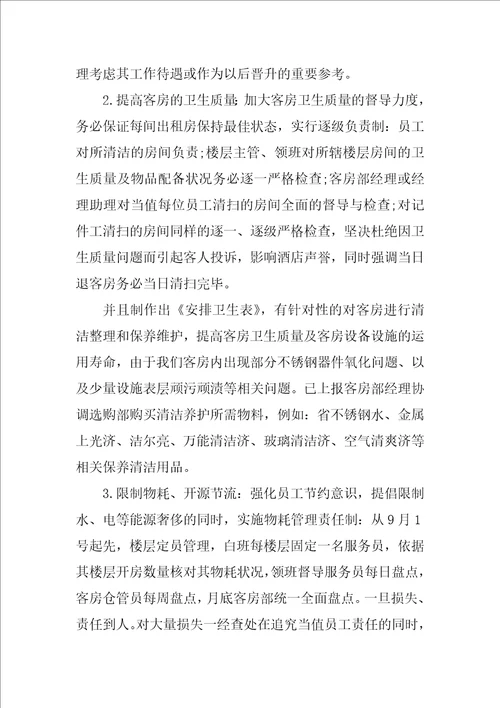 理考虑其工作待遇或作为以后晋升的重要参考。

2.提高客房的卫生质量：加大客房卫生质量的督导力度，务必保证每间出租房保持最佳状态，实行逐级负责制：员工对所清洁的房间负责；楼层主管、领班对所辖楼层房间的卫生质量及物品配备状况务必逐一严格检查；客房部经理或经理助理对当值每位员工清扫的房间全面的督导与检查；对记件工清扫的房间同样的逐一、逐级严格检查，坚决杜绝因卫生质量问题而引起客人投诉，影响酒店声誉，同时强调当日退客房务必当日清扫完毕。

并且制作出《安排卫生表》，有针对性的对客房进行清洁整理和保养维护，提高客房卫生质量及客房设备设施的运用寿命，由于我们客房内出现部分不锈钢器件氧化问题、以及少量设施表层顽污顽渍等相关问题。已上报客房部经理协调选购部购买清洁养护所需物料，例如：省不锈钢水、金属上光济、洁尔亮、万能清洁济、玻璃清洁济、空气清爽济等相关保养清洁用品。

3.限制物耗、开源节流：强化员工节约意识，提倡限制水、电等能源奢侈的同时，实施物耗管理责任制：从9月1号起先，楼层定员管理，白班每楼层固定一名服务员，依据其楼层开房数量核对其物耗状况，领班督导服务员每日盘点，客房仓管员每周盘点，月底客房部统一全面盘点。一旦损失、责任到人。对大量损失一经查处在追究当值员工责任的同时，